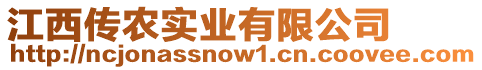 江西传农实业有限公司
http://ncjonassnow1.cn.coovee.com